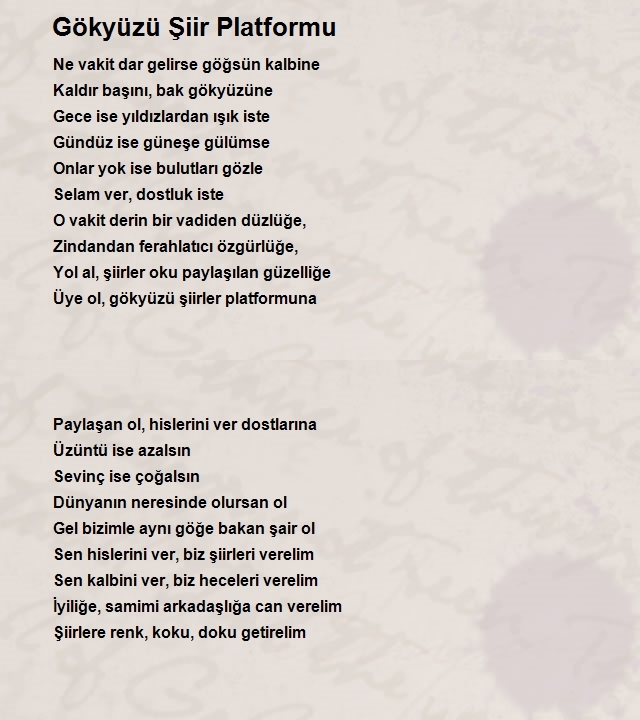 Gökyüzü Şiir Platformu

Ne vakit dar gelirse göğsün kalbine
Kaldır başını, bak gökyüzüne
Gece ise yıldızlardan ışık iste
Gündüz ise güneşe gülümse
Onlar yok ise bulutları gözle
Selam ver, dostluk iste
O vakit derin bir vadiden düzlüğe,
Zindandan ferahlatıcı özgürlüğe,
Yol al, şiirler oku paylaşılan güzelliğe
Üye ol, gökyüzü şiirler platformuna

Paylaşan ol, hislerini ver dostlarına
Üzüntü ise azalsın
Sevinç ise çoğalsın
Dünyanın neresinde olursan ol
Gel bizimle aynı göğe bakan şair ol
Sen hislerini ver, biz şiirleri verelim
Sen kalbini ver, biz heceleri verelim
İyiliğe, samimi arkadaşlığa can verelim
Şiirlere renk, koku, doku getirelim